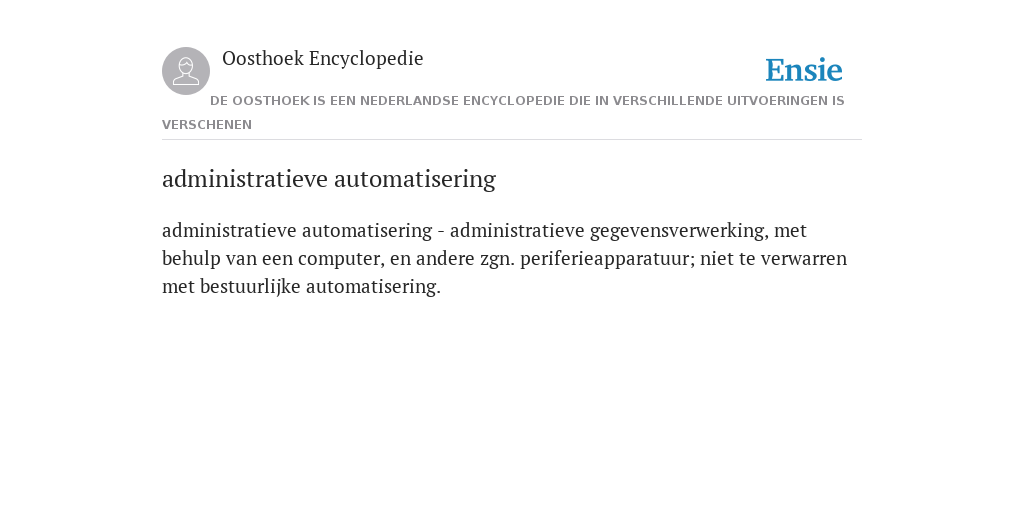 Oosthoek Encyclopedie

Ensie

DE OOSTHOEK IS EEN NEDERLANDSE ENCYCLOPEDIE DIE IN VERSCHILLENDE UITVOERINGEN IS VERSCHENEN

administratieve automatisering

administratieve automatisering - administratieve gegevensverwerking, met behulp van een computer, en andere zgn. periferieapparatuur; niet te verwarren met bestuurlijke automatisering.